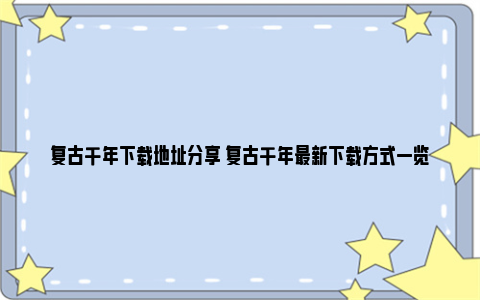 复古千年下载地址分享 复古千年最新下载方式一览